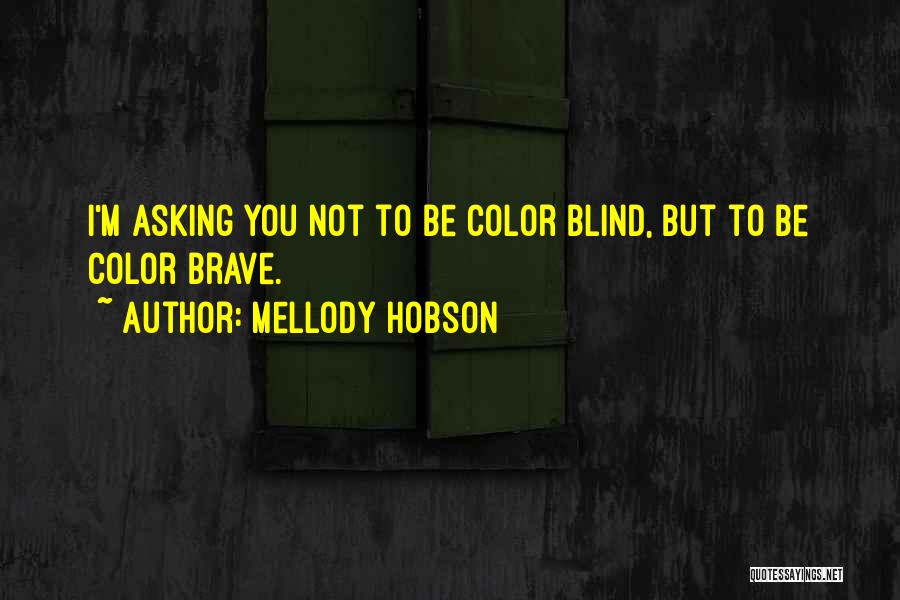 I'M ASKING YOU NOT TO BE COLOR BLIND, BUT TO BE COLOR BRAVE.

~ AUTHOR: MELLODY HOBSON

QUOTESSAYINGS.NET